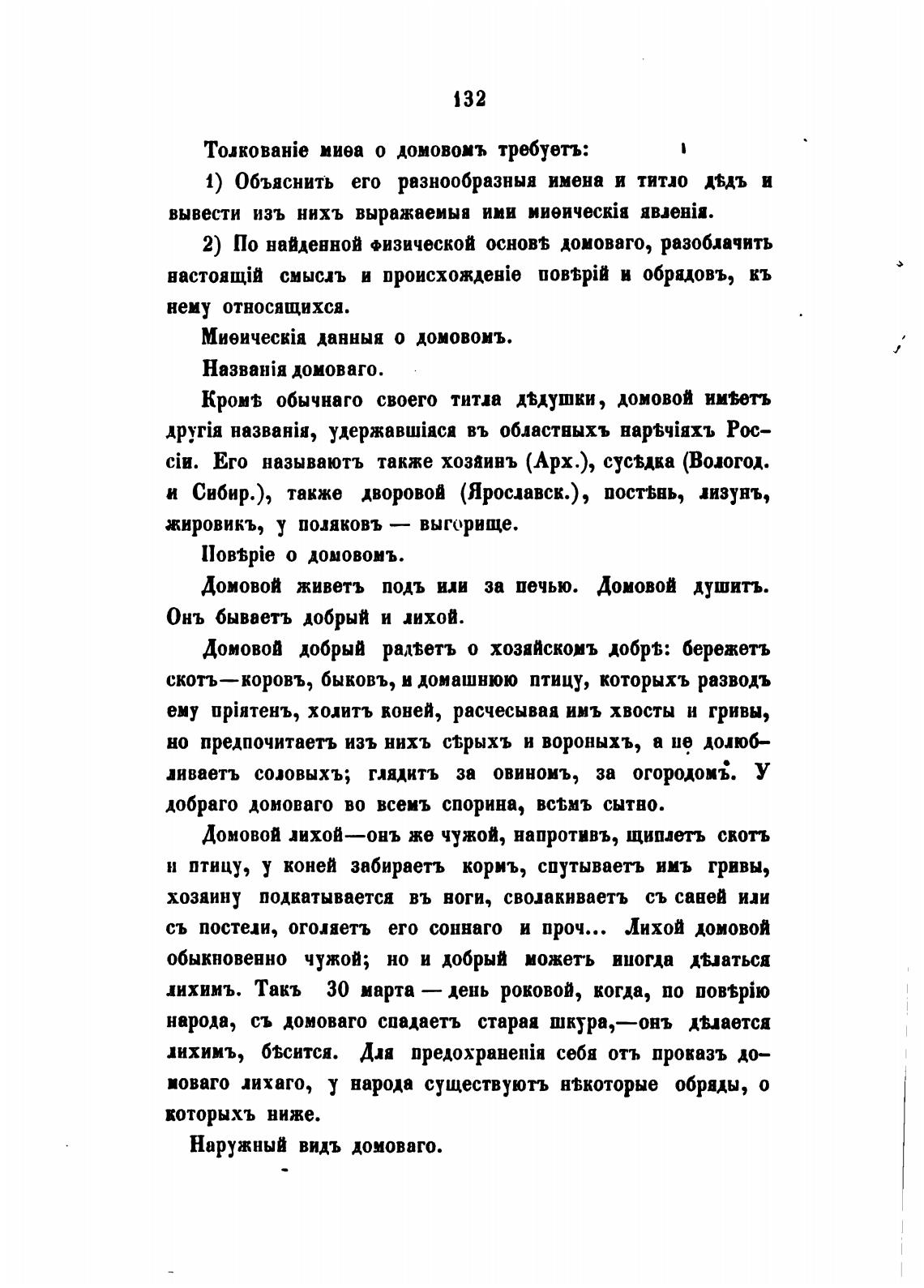 132

Толкованіе миѳа о домовомъ требуетъ:

1) Объяснить его разнообразныя имена и титло дѣдъ и вывести изъ нихъ выражаемыя ими миѳическія явленія.

2) По найденной физической основѣ домоваго, разоблачить настоящій смыслъ и происхожденіе повѣрій и обрядовъ, къ нему относящихся.

Миѳическія данныя о домовомъ.

Названія домоваго.

Кромѣ обычнаго своего титла дѣдушки, домовой имѣетъ другія названія, удержавшіяся въ областныхъ нарѣчіяхъ Россіи. Его называютъ также хозяинъ (Арх.), сусѣдка (Вологод. и Сибир.), также дворовой (Ярославск.), постѣнь, лизунъ, жировикъ, у поляковъ — выгорище.

Повѣріе о домовомъ.

Домовой живетъ подъ или за печью. Домовой душитъ. Онъ бываетъ добрый и лихой.

Домовой добрый радѣетъ о хозяйскомъ добрѣ: бережетъ скотъ—коровъ, быковъ, и домашнюю птицу, которыхъ разводъ ему пріятенъ, холитъ коней, расчесывая имъ хвосты и гривы, но предпочитаетъ изъ нихъ сѣрыхъ и вороныхъ, а не долюбливаетъ соловыхъ; глядитъ за овиномъ, за огородомъ. У добраго домоваго во всемъ спорина, всѣмъ сытно.

Домовой лихой—онъ же чужой, напротивъ, щиплетъ скотъ и птицу, у коней забираетъ кормъ, спутываетъ имъ гривы, хозяину подкатывается въ ноги, сволакиваетъ съ саней или съ постели, оголяетъ его соннаго и проч... Лихой домовой обыкновенно чужой; но и добрый можетъ иногда дѣлаться лихимъ. Такъ 30 марта — день роковой, когда, по повѣрію народа, съ домоваго спадаетъ старая шкура,—онъ дѣлается лихимъ, бѣсится. Для предохраненія себя отъ проказъ домоваго лихаго, у народа существуютъ нѣкоторые обряды, о которыхъ ниже.

Наружный видъ домоваго.